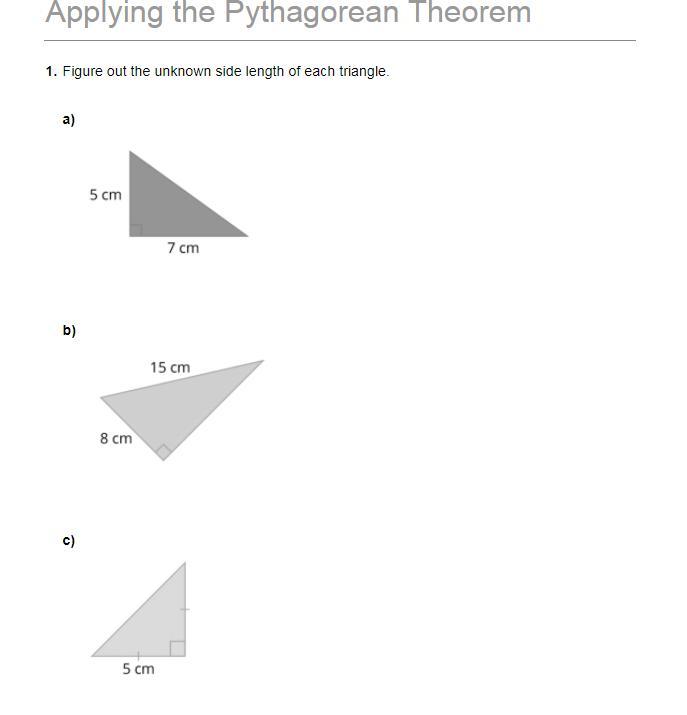 Applying the Pythagorean Theorem

1. Figure out the unknown side length of each triangle.

a)

5 cm

7 cm

b)

15 cm

8 cm

c)

5 cm